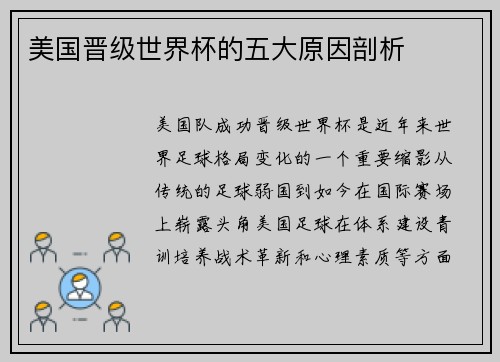 美国晋级世界杯的五大原因剖析

美国队成功晋级世界杯是近年来世界足球格局变化的一个重要缩影从传统的足球弱国到如今在国际赛场上崭露头角美国足球在体系建设青训培养战术革新和心理素质等方面